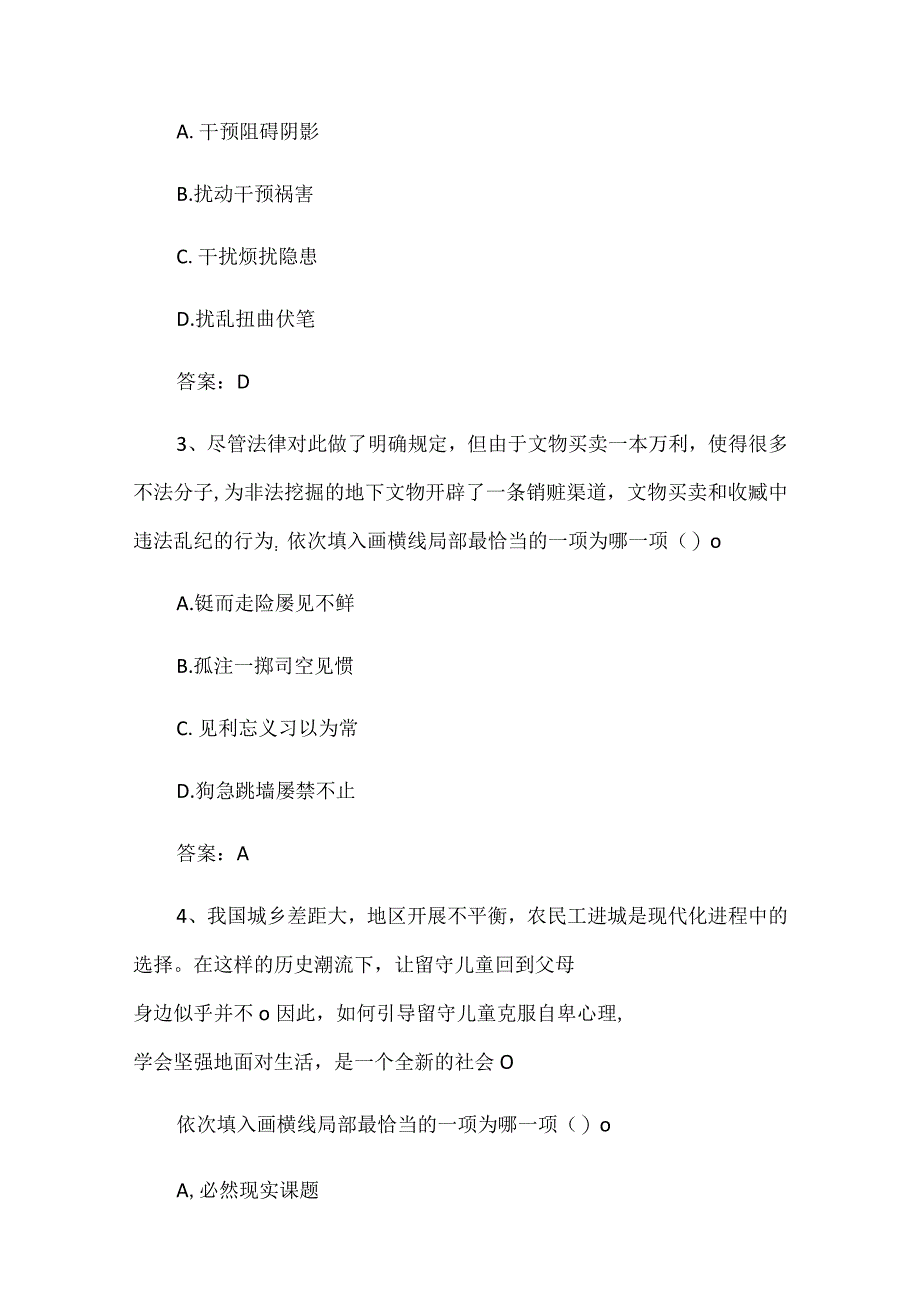 A. 干预阻碍阴影

B.扰动干预祸害

C. 干扰烦扰隐患

D.扰乱扭曲伏笔

答案：D

3、尽管法律对此做了明确规定，但由于文物买卖一本万利，使得很多不法分子，为非法挖掘的地下文物开辟了一条销赃渠道，文物买卖和收藏中违法乱纪的行为; 依次填入画横线局部最恰当的一项为哪一项（）o

A.铤而走险屡见不鲜

B.孤注一掷司空见惯

C. 见利忘义习以为常

D.狗急跳墙屡禁不止

答案：A

4、我国城乡差距大，地区开展不平衡，农民工进城是现代化进程中的选择。在这样的历史潮流下，让留守儿童回到父母身边似乎并不 o 因此，如何引导留守儿童克服自卑心理，学会坚强地面对生活，是一个全新的社会 O

依次填入画横线局部最恰当的一项为哪一项（）o

A, 必然现实课题